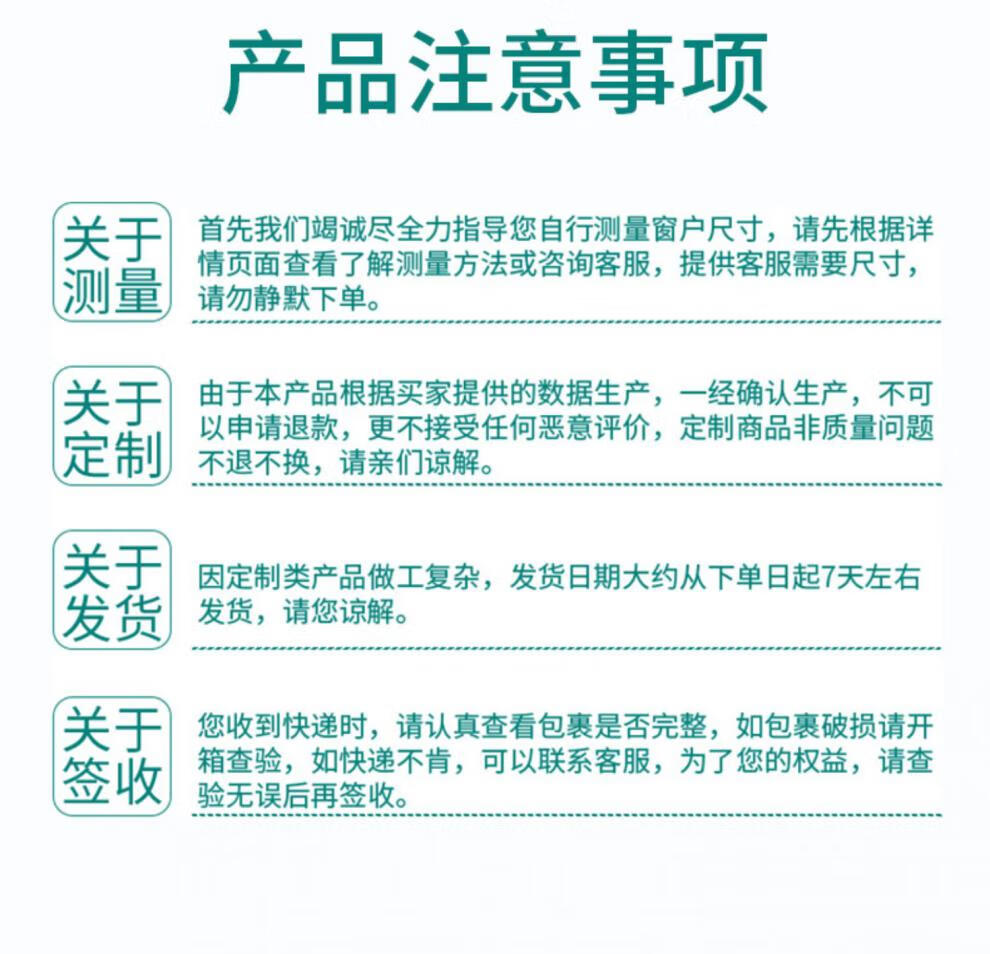 产品注意事项

关于测量

首先我们竭诚尽全力指导您自行测量窗户尺寸，请先根据详情页面查看了解测量方法或咨询客服，提供客服需要尺寸，请勿静默下单。

关于定制

由于本产品根据买家提供的数据生产，一经确认生产，不可以申请退款，更不接受任何恶意评价，定制商品非质量问题不退不换，请亲们谅解。

关于发货

因定制类产品做工复杂，发货日期大约从下单日起7天左右发货，请您谅解。

关于签收

您收到快递时，请认真查看包裹是否完整，如包裹破损请开箱查验，如快递不肯，可以联系客服，为了您的权益，请查验无误后再签收。